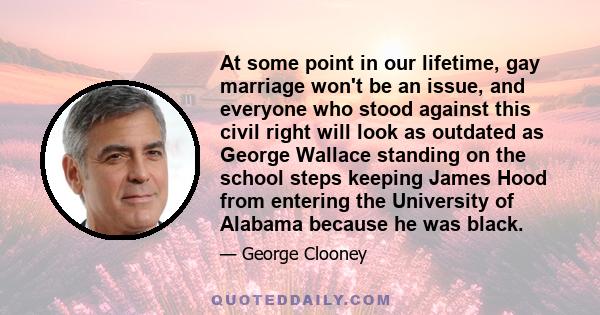 At some point in our lifetime, gay marriage won't be an issue, and everyone who stood against this civil right will look as outdated as George Wallace standing on the school steps keeping James Hood from entering the University of Alabama because he was black.

— George Clooney

QUOTEDDAILY.COM